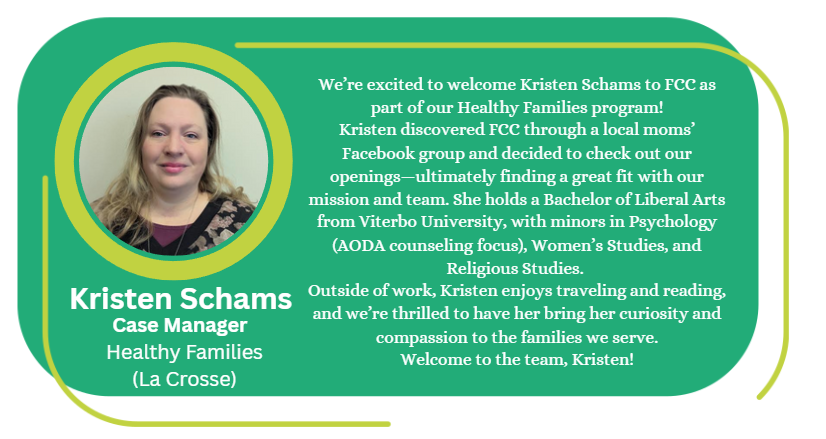 Kristen Schams
Case Manager
Healthy Families
(La Crosse)

We're excited to welcome Kristen Schams to FCC as part of our Healthy Families program!
Kristen discovered FCC through a local moms' Facebook group and decided to check out our openings—ultimately finding a great fit with our mission and team. She holds a Bachelor of Liberal Arts from Viterbo University, with minors in Psychology (AODA counseling focus), Women's Studies, and Religious Studies.
Outside of work, Kristen enjoys traveling and reading, and we're thrilled to have her bring her curiosity and compassion to the families we serve.
Welcome to the team, Kristen!